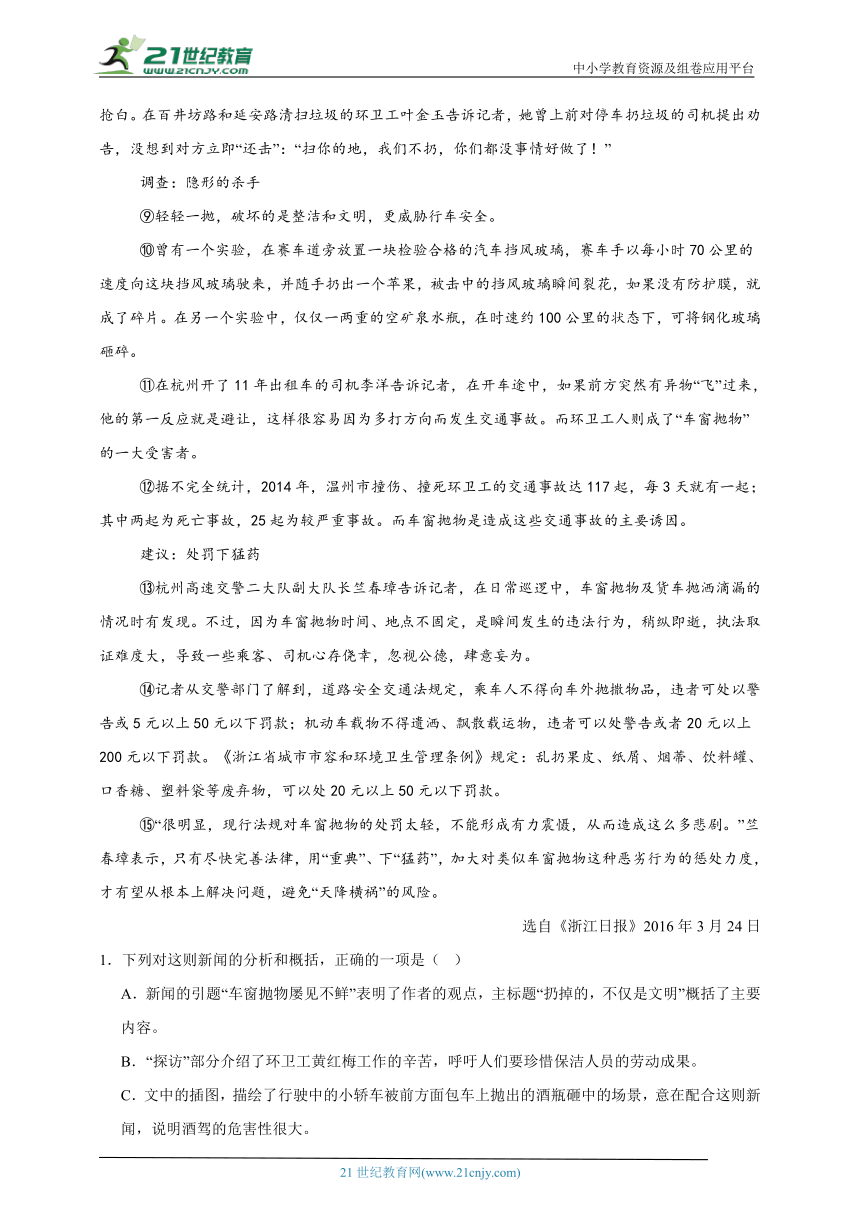 21世纪教育
www.21cnjy.com
中小学教育资源及组卷应用平台

抢白。在百井坊路和延安路清扫垃圾的环卫工叶金玉告诉记者，她曾上前对停车扔垃圾的司机提出劝告，没想到对方立即“还击”：“扫你的地，我们不扔，你们都没事情好做了！”

调查：隐形的杀手

⑨轻轻一抛，破坏的是整洁和文明，更威胁行车安全。

⑩曾有一个实验，在赛车道旁放置一块检验合格的汽车挡风玻璃，赛车手以每小时70公里的速度向这块挡风玻璃驶来，并随手扔出一个苹果，被击中的挡风玻璃瞬间裂花，如果没有防护膜，就成了碎片。在另一个实验中，仅仅一两重的空矿泉水瓶，在时速约100公里的状态下，可将钢化玻璃砸碎。

⑪在杭州开了11年出租车的司机李洋告诉记者，在开车途中，如果前方突然有异物“飞”过来，他的第一反应就是避让，这样很容易因为多打方向而发生交通事故。而环卫工人则成了“车窗抛物”的一大受害者。

⑫据不完全统计，2014年，温州市撞伤、撞死环卫工的交通事故达117起，每3天就有一起；其中两起为死亡事故，25起为较严重事故。而车窗抛物是造成这些交通事故的主要诱因。

建议：处罚下猛药

⑬杭州高速交警二大队副大队长竺春璋告诉记者，在日常巡逻中，车窗抛物及货车抛洒滴漏的情况时有发现。不过，因为车窗抛物时间、地点不固定，是瞬间发生的违法行为，稍纵即逝，执法取证难度大，导致一些乘客、司机心存侥幸，忽视公德，肆意妄为。

⑭记者从交警部门了解到，道路安全交通法规定，乘车人不得向车外抛撒物品，违者可处以警告或5元以上50元以下罚款；机动车载物不得遗洒、飘散载运物，违者可以处警告或者20元以上200元以下罚款。《浙江省城市市容和环境卫生管理条例》规定：乱扔果皮、纸屑、烟蒂、饮料罐、口香糖、塑料袋等废弃物，可以处20元以上50元以下罚款。

⑮“很明显，现行法规对车窗抛物的处罚太轻，不能形成有力震慑，从而造成这么多悲剧。”竺春璋表示，只有尽快完善法律，用“重典”、下“猛药”，加大对类似车窗抛物这种恶劣行为的惩处力度，才有望从根本上解决问题，避免“天降横祸”的风险。

选自《浙江日报》2016年3月24日

1．下列对这则新闻的分析和概括，正确的一项是（ ）

A．新闻的引题“车窗抛物屡见不鲜”表明了作者的观点，主标题“扔掉的，不仅是文明”概括了主要内容。

B．“探访”部分介绍了环卫工黄红梅工作的辛苦，呼吁人们要珍惜保洁人员的劳动成果。

C．文中的插图，描绘了行驶中的小轿车被前方面包车上抛出的酒瓶砸中的场景，意在配合这则新闻，说明酒驾的危害性很大。

21世纪教育网(www.21cnjy.com)